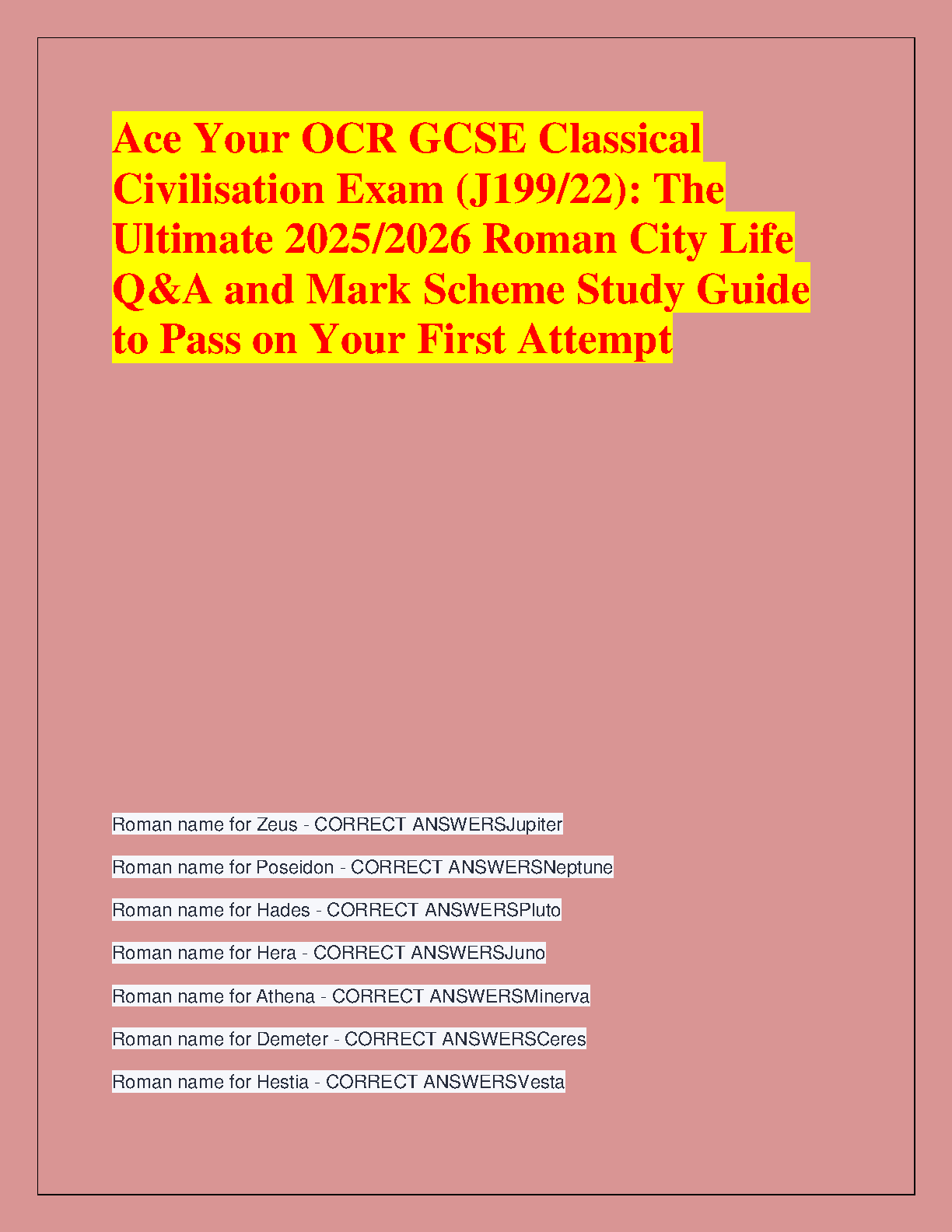 Ace Your OCR GCSE Classical Civilisation Exam (J199/22): The Ultimate 2025/2026 Roman City Life Q&A and Mark Scheme Study Guide to Pass on Your First Attempt

Roman name for Zeus - CORRECT ANSWERSJupiter

Roman name for Poseidon - CORRECT ANSWERSNeptune

Roman name for Hades - CORRECT ANSWERSPluto

Roman name for Hera - CORRECT ANSWERSJuno

Roman name for Athena - CORRECT ANSWERSMinerva

Roman name for Demeter - CORRECT ANSWERSCeres

Roman name for Hestia - CORRECT ANSWERSVesta